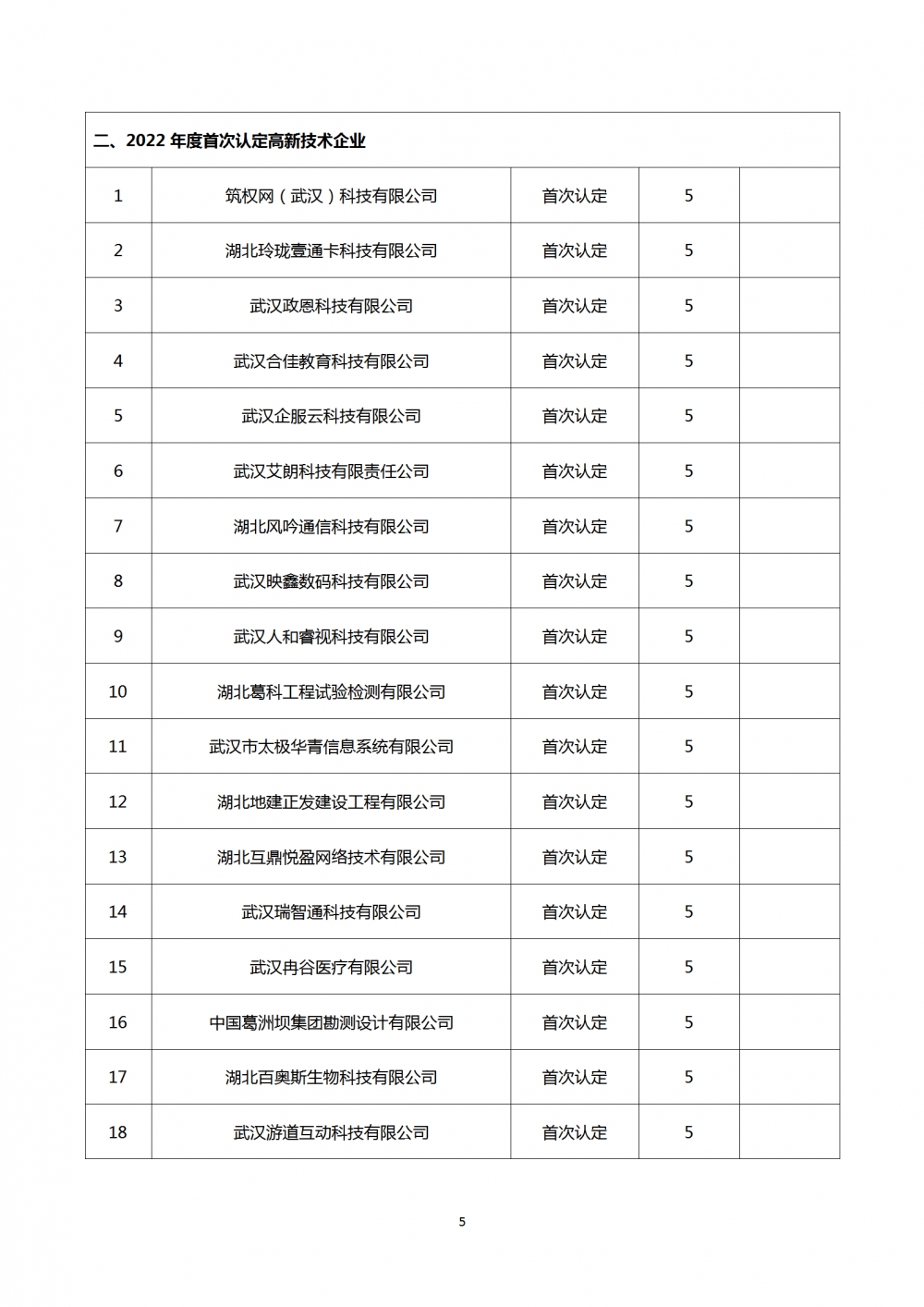 | 二、2022 年度首次认定高新技术企业 | | | | |
|---|---|---|---|---|
| 1 | 筑权网（武汉）科技有限公司 | 首次认定 | 5 | |
| 2 | 湖北玲珑壹通卡科技有限公司 | 首次认定 | 5 | |
| 3 | 武汉政恩科技有限公司 | 首次认定 | 5 | |
| 4 | 武汉合佳教育科技有限公司 | 首次认定 | 5 | |
| 5 | 武汉企服云科技有限公司 | 首次认定 | 5 | |
| 6 | 武汉艾朗科技有限责任公司 | 首次认定 | 5 | |
| 7 | 湖北风吟通信科技有限公司 | 首次认定 | 5 | |
| 8 | 武汉映鑫数码科技有限公司 | 首次认定 | 5 | |
| 9 | 武汉人和睿视科技有限公司 | 首次认定 | 5 | |
| 10 | 湖北葛科工程试验检测有限公司 | 首次认定 | 5 | |
| 11 | 武汉市太极华青信息系统有限公司 | 首次认定 | 5 | |
| 12 | 湖北地建正发建设工程有限公司 | 首次认定 | 5 | |
| 13 | 湖北互鼎悦盈网络技术有限公司 | 首次认定 | 5 | |
| 14 | 武汉瑞智通科技有限公司 | 首次认定 | 5 | |
| 15 | 武汉冉谷医疗有限公司 | 首次认定 | 5 | |
| 16 | 中国葛洲坝集团勘测设计有限公司 | 首次认定 | 5 | |
| 17 | 湖北百奥斯生物科技有限公司 | 首次认定 | 5 | |
| 18 | 武汉游道互动科技有限公司 | 首次认定 | 5 | |

5